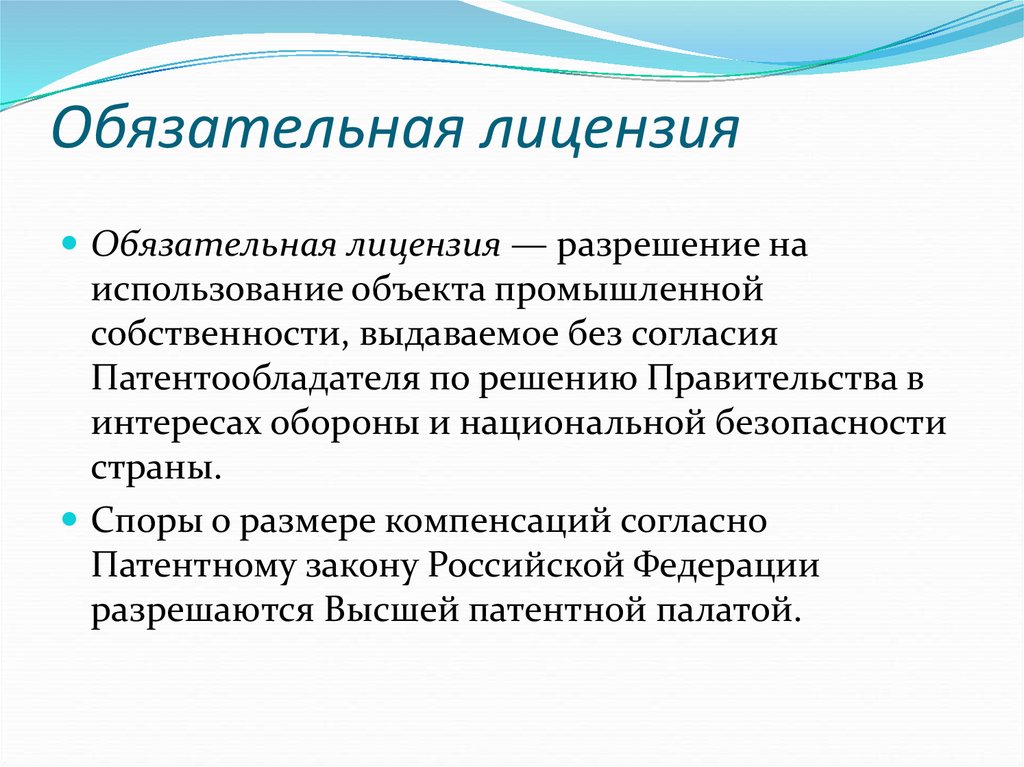 Обязательная лицензия

Обязательная лицензия — разрешение на использование объекта промышленной собственности, выдаваемое без согласия Патентообладателя по решению Правительства в интересах обороны и национальной безопасности страны.

Споры о размере компенсаций согласно Патентному закону Российской Федерации разрешаются Высшей патентной палатой.